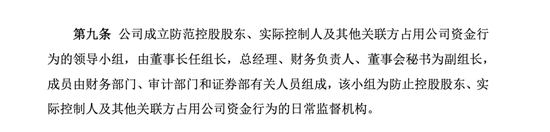 第九条 公司成立防范控股股东、实际控制人及其他关联方占用公司资金行为的领导小组，由董事长任组长，总经理、财务负责人、董事会秘书为副组长，成员由财务部门、审计部门和证券部有关人员组成，该小组为防止控股股东、实际控制人及其他关联方占用公司资金行为的日常监督机构。